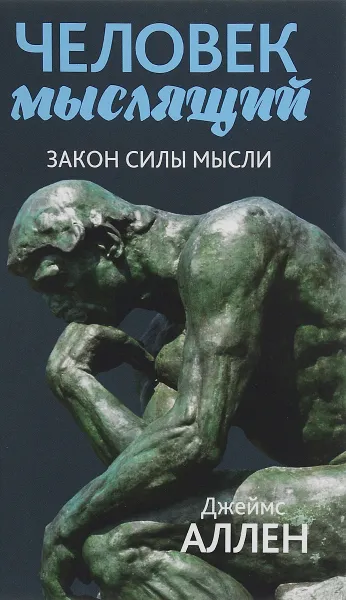 ЧЕЛОВЕК
мыслящий

ЗАКОН СИЛЫ МЫСЛИ

Джеймс
АЛЛЕН